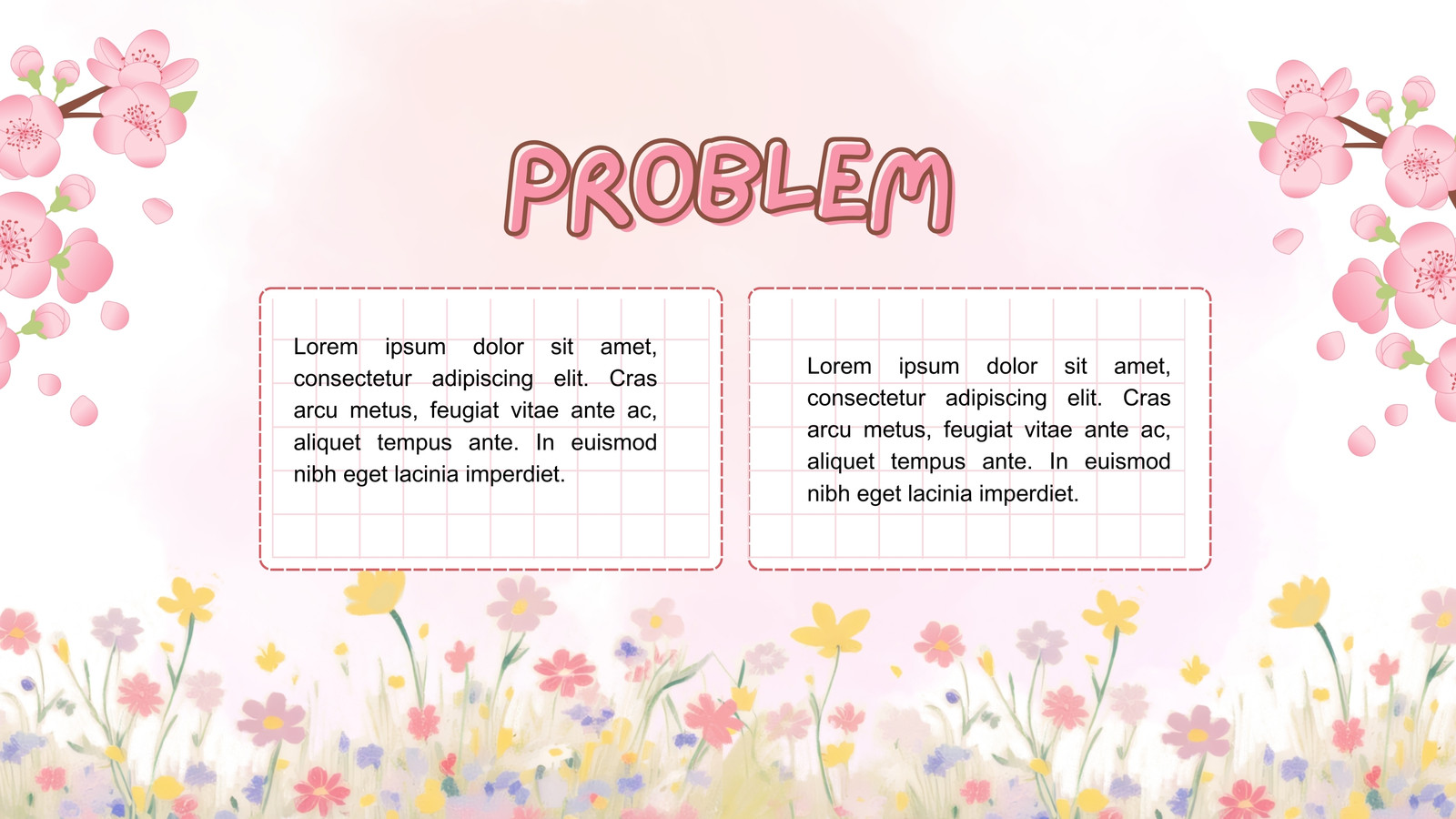 PROBLEM

Lorem ipsum dolor sit amet, consectetur adipiscing elit. Cras arcu metus, feugiat vitae ante ac, aliquet tempus ante. In euismod nibh eget lacinia imperdiet.

Lorem ipsum dolor sit amet, consectetur adipiscing elit. Cras arcu metus, feugiat vitae ante ac, aliquet tempus ante. In euismod nibh eget lacinia imperdiet.